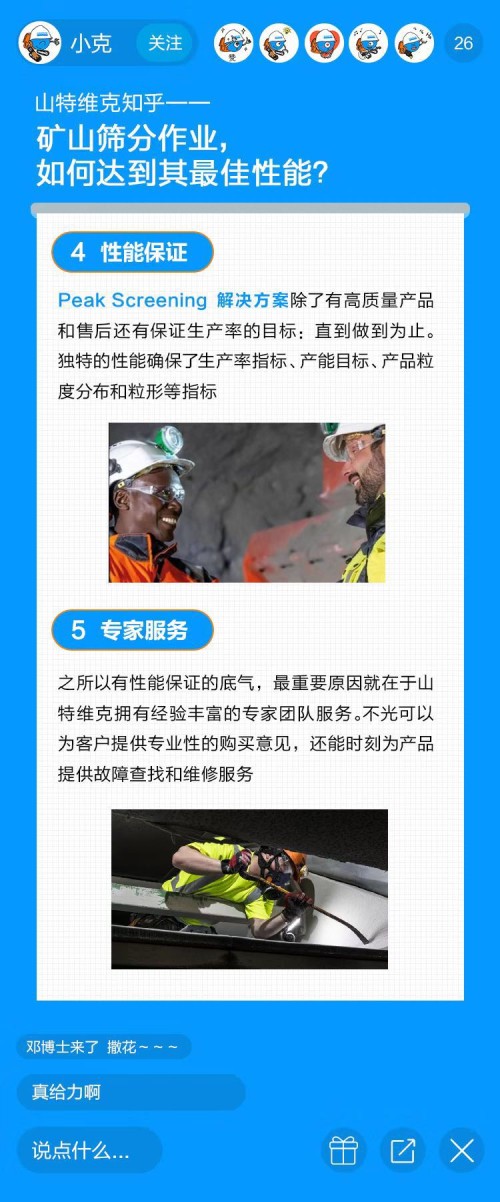 小克 关注

26

山特维克知乎——
矿山筛分作业，
如何达到其最佳性能？

4 性能保证

Peak Screening 解决方案除了有高质量产品和售后还有保证生产率的目标：直到做到为止。独特的性能确保了生产率指标、产能目标、产品粒度分布和粒形等指标

5 专家服务

之所以有性能保证的底气，最重要原因就在于山特维克拥有经验丰富的专家团队服务。不光可以为客户提供专业性的购买意见，还能时刻为产品提供故障查找和维修服务

邓博士来了 撒花~~~

真给力啊

说点什么...